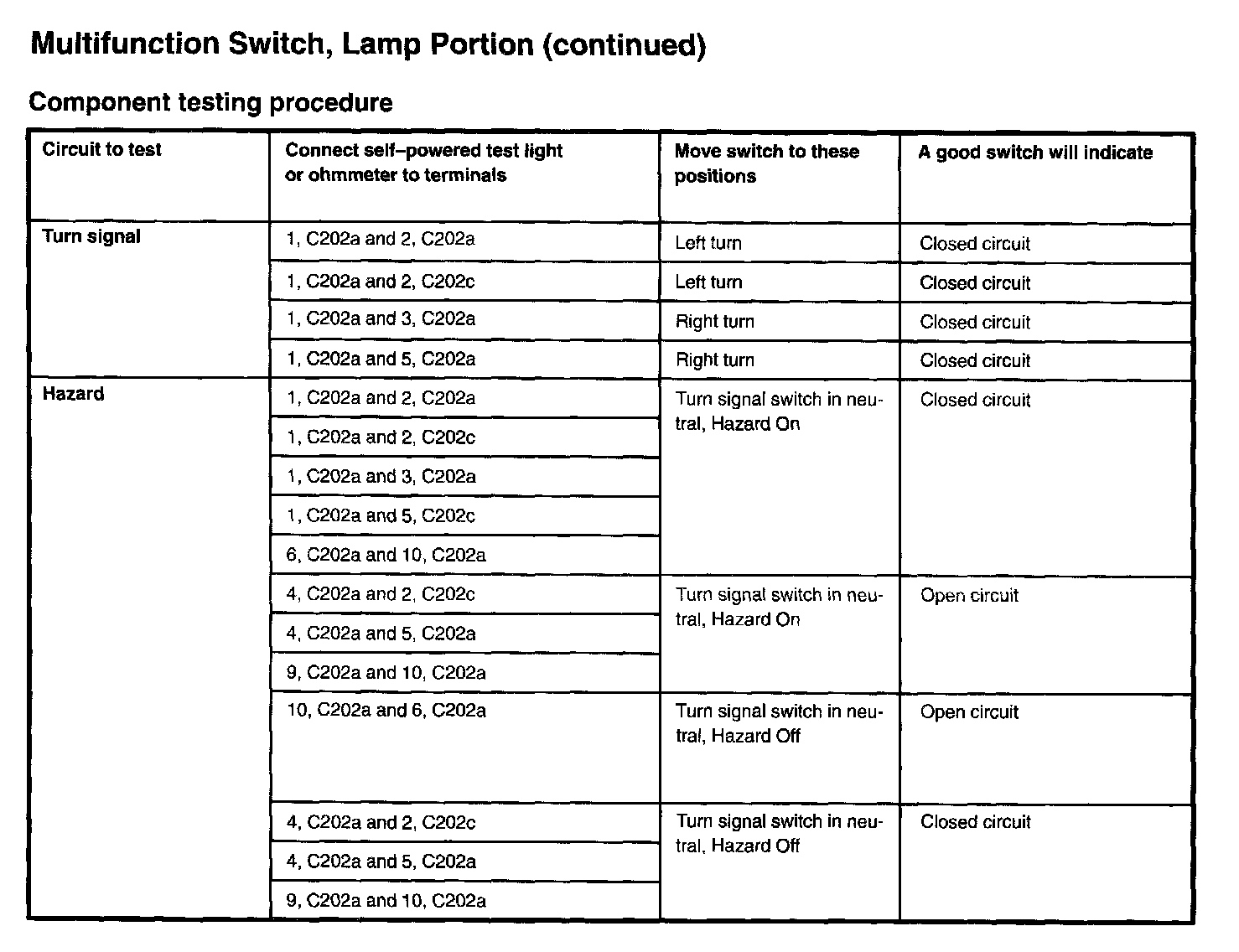 Multifunction Switch, Lamp Portion (continued)

Component testing procedure

| Circuit to test | Connect self–powered test light or ohmmeter to terminals | Move switch to these positions | A good switch will indicate |
|---|---|---|---|
| Turn signal | 1, C202a and 2, C202a | Left turn | Closed circuit |
| | 1, C202a and 2, C202c | Left turn | Closed circuit |
| | 1, C202a and 3, C202a | Right turn | Closed circuit |
| | 1, C202a and 5, C202a | Right turn | Closed circuit |
| Hazard | 1, C202a and 2, C202a | Turn signal switch in neutral, Hazard On | Closed circuit |
| | 1, C202a and 2, C202c | | |
| | 1, C202a and 3, C202a | | |
| | 1, C202a and 5, C202c | | |
| | 6, C202a and 10, C202a | | |
| | 4, C202a and 2, C202c | Turn signal switch in neutral, Hazard On | Open circuit |
| | 4, C202a and 5, C202a | | |
| | 9, C202a and 10, C202a | | |
| | 10, C202a and 6, C202a | Turn signal switch in neutral, Hazard Off | Open circuit |
| | 4, C202a and 2, C202c | Turn signal switch in neutral, Hazard Off | Closed circuit |
| | 4, C202a and 5, C202a | | |
| | 9, C202a and 10, C202a | | |